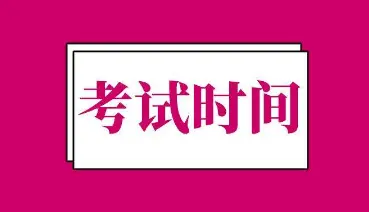 考试时间